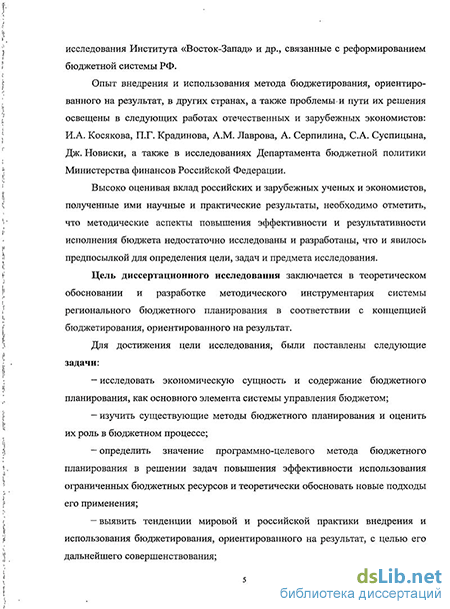 исследования Института «Восток-Запад» и др., связанные с реформированием бюджетной системы РФ.

Опыт внедрения и использования метода бюджетирования, ориентированного на результат, в других странах, а также проблемы и пути их решения освещены в следующих работах отечественных и зарубежных экономистов: И.А. Косякова, П.Г. Крадинова, А.М. Лаврова, А. Серпилина, С.А. Суспицына, Дж. Новиски, а также в исследованиях Департамента бюджетной политики Министерства финансов Российской Федерации.

Высоко оценивая вклад российских и зарубежных ученых и экономистов, полученные ими научные и практические результаты, необходимо отметить, что методические аспекты повышения эффективности и результативности исполнения бюджета недостаточно исследованы и разработаны, что и явилось предпосылкой для определения цели, задач и предмета исследования.

Цель диссертационного исследования заключается в теоретическом обосновании и разработке методического инструментария системы регионального бюджетного планирования в соответствии с концепцией бюджетирования, ориентированного на результат.

Для достижения цели исследования, были поставлены следующие задачи:

– исследовать экономическую сущность и содержание бюджетного планирования, как основного элемента системы управления бюджетом;

– изучить существующие методы бюджетного планирования и оценить их роль в бюджетном процессе;

– определить значение программно-целевого метода бюджетного планирования в решении задач повышения эффективности использования ограниченных бюджетных ресурсов и теоретически обосновать новые подходы его применения;

– выявить тенденции мировой и российской практики внедрения и использования бюджетирования, ориентированного на результат, с целью его дальнейшего совершенствования;

5

dsLib.net
библиотека диссертаций